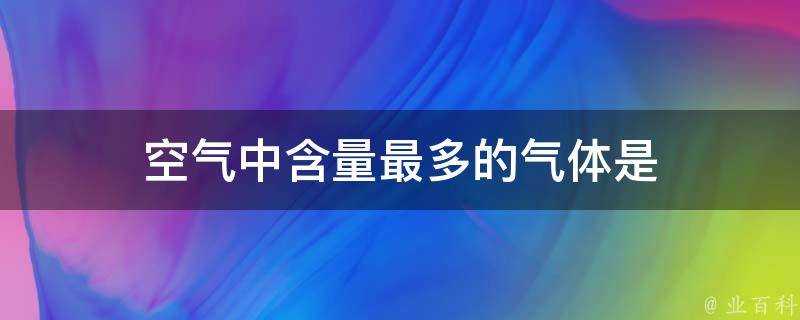 空气中含量最多的气体是

@ 业百科